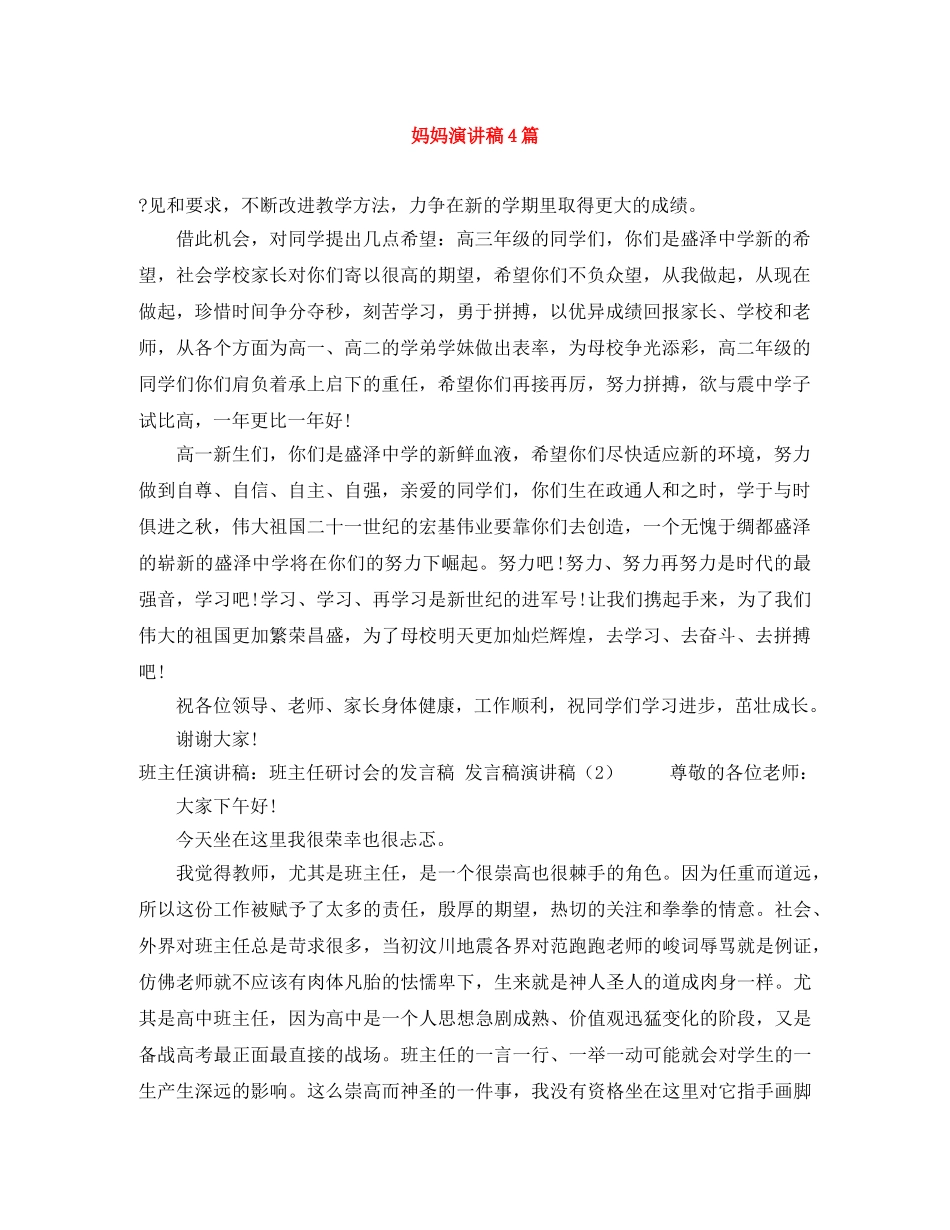 妈妈演讲稿4篇

?见和要求，不断改进教学方法，力争在新的学期里取得更大的成绩。

借此机会，对同学提出几点希望：高三年级的同学们，你们是盛泽中学新的希望，社会学校家长对你们寄以很高的期望，希望你们不负众望，从我做起，从现在做起，珍惜时间争分夺秒，刻苦学习，勇于拼搏，以优异成绩回报家长、学校和老师，从各个方面为高一、高二的学弟学妹做出表率，为母校争光添彩，高二年级的同学们你们肩负着承上启下的重任，希望你们再接再厉，努力拼搏，欲与震中学子试比高，一年更比一年好!

高一新生们，你们是盛泽中学的新鲜血液，希望你们尽快适应新的环境，努力做到自尊、自信、自主、自强，亲爱的同学们，你们生在政通人和之时，学于与时俱进之秋，伟大祖国二十一世纪的宏基伟业要靠你们去创造，一个无愧于绸都盛泽的崭新的盛泽中学将在你们的努力下崛起。努力吧!努力、努力再努力是时代的最强音，学习吧!学习、学习、再学习是新世纪的进军号!让我们携起手来，为了我们伟大的祖国更加繁荣昌盛，为了母校明天更加灿烂辉煌，去学习、去奋斗、去拼搏吧!

祝各位领导、老师、家长身体健康，工作顺利，祝同学们学习进步，茁壮成长。

谢谢大家!

班主任演讲稿：班主任研讨会的发言稿 发言稿演讲稿（2） 尊敬的各位老师：

大家下午好!

今天坐在这里我很荣幸也很忐忑。

我觉得教师，尤其是班主任，是一个很崇高也很棘手的角色。因为任重而道远，所以这份工作被赋予了太多的责任，殷厚的期望，热切的关注和拳拳的情意。社会、外界对班主任总是苛求很多，当初汶川地震各界对范跑跑老师的峻词辱骂就是例证，仿佛老师就不应该有肉体凡胎的怯懦卑下，生来就是神人圣人的道成肉身一样。尤其是高中班主任，因为高中是一个人思想急剧成熟、价值观迅猛变化的阶段，又是备战高考最正面最直接的战场。班主任的一言一行、一举一动可能就会对学生的一生产生深远的影响。这么崇高而神圣的一件事，我没有资格坐在这里对它指手画脚